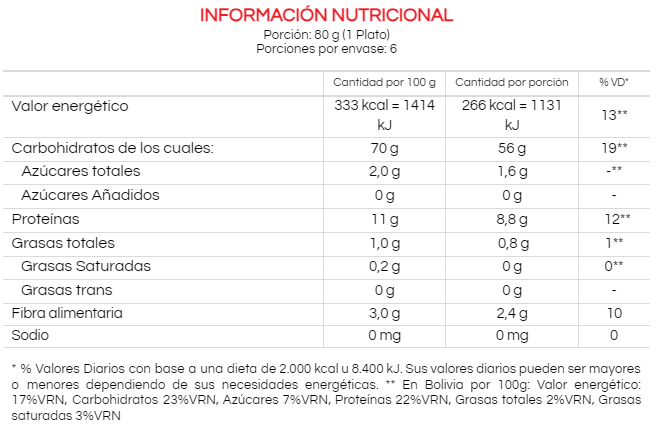 INFORMACIÓN NUTRICIONAL
Porción: 80 g (1 Plato)
Porciones por envase: 6

| | Cantidad por 100 g | Cantidad por porción | % VD* |
|---|---|---|---|
| Valor energético | 333 kcal = 1414 kJ | 266 kcal = 1131 kJ | 13** |
| Carbohidratos de los cuales: | 70 g | 56 g | 19** |
| Azúcares totales | 2,0 g | 1,6 g | -** |
| Azúcares Añadidos | 0 g | 0 g | - |
| Proteínas | 11 g | 8,8 g | 12** |
| Grasas totales | 1,0 g | 0,8 g | 1** |
| Grasas Saturadas | 0,2 g | 0 g | 0** |
| Grasas trans | 0 g | 0 g | - |
| Fibra alimentaria | 3,0 g | 2,4 g | 10 |
| Sodio | 0 mg | 0 mg | 0 |

* % Valores Diarios con base a una dieta de 2.000 kcal u 8.400 kJ. Sus valores diarios pueden ser mayores o menores dependiendo de sus necesidades energéticas. ** En Bolivia por 100g: Valor energético: 17%VRN, Carbohidratos 23%VRN, Azúcares 7%VRN, Proteínas 22%VRN, Grasas totales 2%VRN, Grasas saturadas 3%VRN